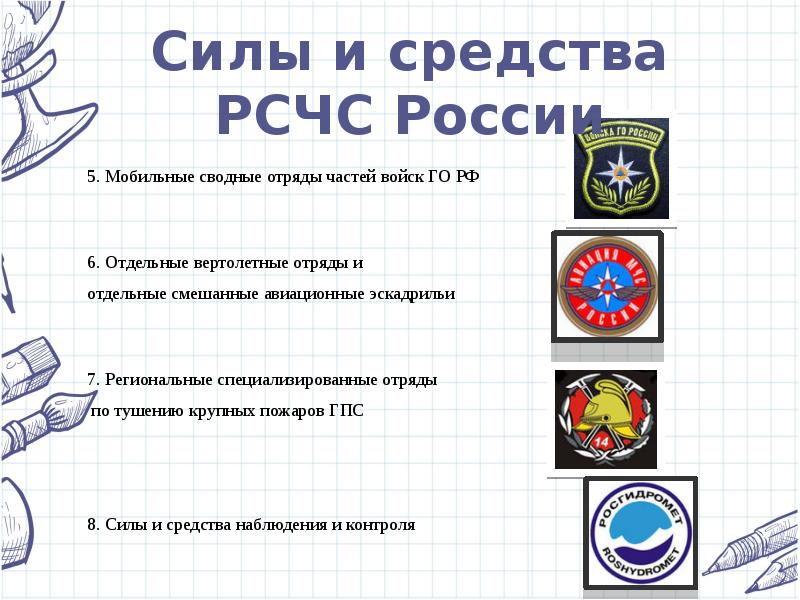 Силы и средства РСЧС России

5. Мобильные сводные отряды частей войск ГО РФ

ВОЙСКА ГО РОССИИ

6. Отдельные вертолетные отряды и отдельные смешанные авиационные эскадрильи

АВИАЦИЯ МЧС РОССИИ

7. Региональные специализированные отряды по тушению крупных пожаров ГПС

14

8. Силы и средства наблюдения и контроля

РОСГИДРОМЕТ ROSHYDROMET